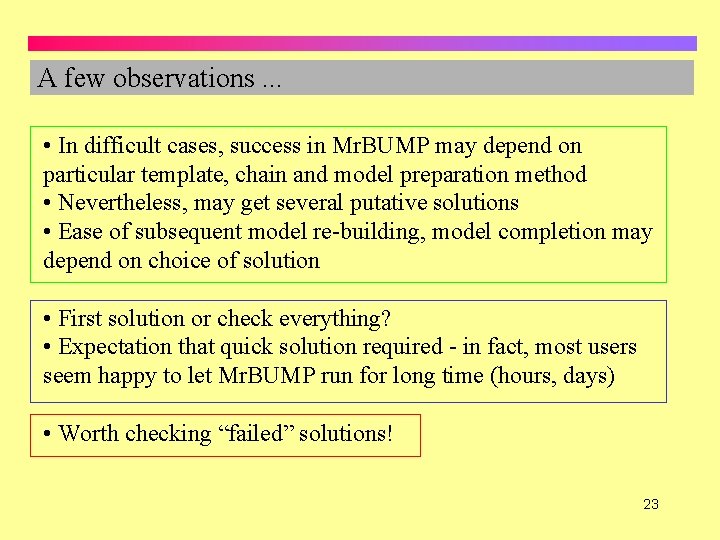 A few observations ...

• In difficult cases, success in MrBUMP may depend on particular template, chain and model preparation method
• Nevertheless, may get several putative solutions
• Ease of subsequent model re-building, model completion may depend on choice of solution

• First solution or check everything?
• Expectation that quick solution required - in fact, most users seem happy to let MrBUMP run for long time (hours, days)

• Worth checking “failed” solutions!

23